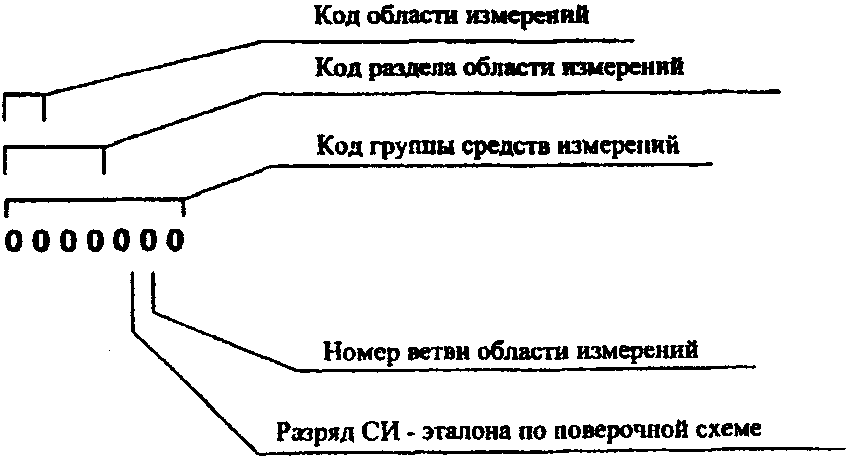 Код области измерений

Код раздела области измерений

Код группы средств измерений

0 0 0 0 0 0 0

Номер ветви области измерений

Разряд СИ - эталона по поверочной схеме